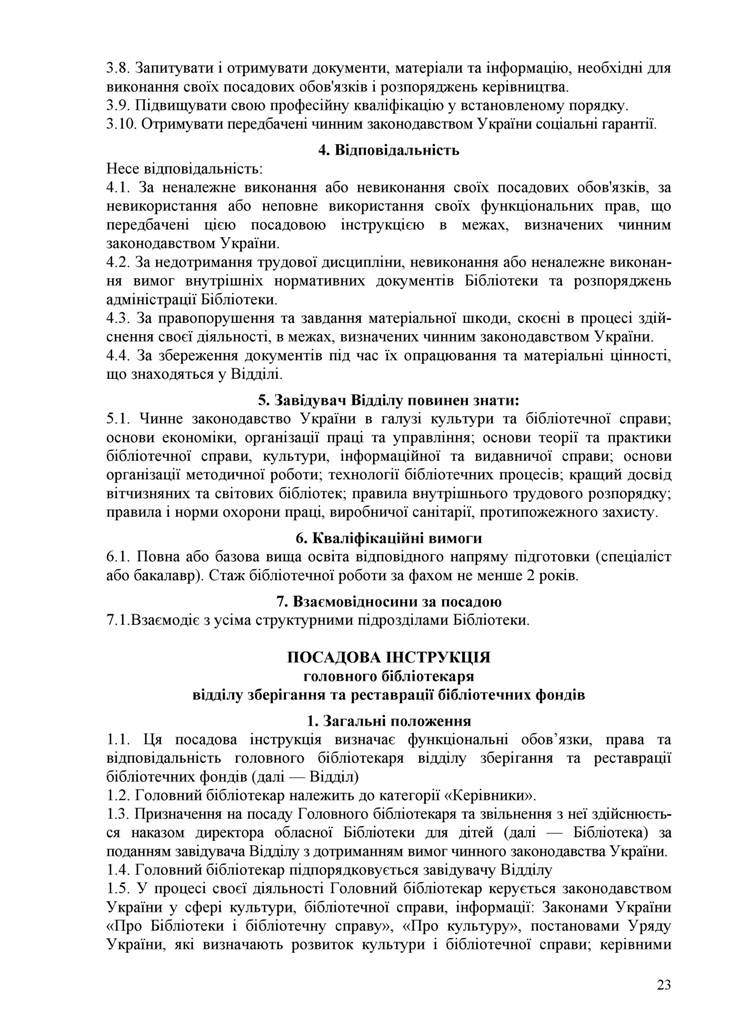 3.8. Запитувати і отримувати документи, матеріали та інформацію, необхідні для виконання своїх посадових обов'язків і розпоряджень керівництва.
3.9. Підвищувати свою професійну кваліфікацію у встановленому порядку.
3.10. Отримувати передбачені чинним законодавством України соціальні гарантії.

4. Відповідальність

Несе відповідальність:
4.1. За неналежне виконання або невиконання своїх посадових обов'язків, за невикористання або неповне використання своїх функціональних прав, що передбачені цією посадовою інструкцією в межах, визначених чинним законодавством України.
4.2. За недотримання трудової дисципліни, невиконання або неналежне виконання вимог внутрішніх нормативних документів Бібліотеки та розпоряджень адміністрації Бібліотеки.
4.3. За правопорушення та завдання матеріальної шкоди, скоєні в процесі здійснення своєї діяльності, в межах, визначених чинним законодавством України.
4.4. За збереження документів під час їх опрацювання та матеріальні цінності, що знаходяться у Відділі.

5. Завідувач Відділу повинен знати:

5.1. Чинне законодавство України в галузі культури та бібліотечної справи; основи економіки, організації праці та управління; основи теорії та практики бібліотечної справи, культури, інформаційної та видавничої справи; основи організації методичної роботи; технології бібліотечних процесів; кращий досвід вітчизняних та світових бібліотек; правила внутрішнього трудового розпорядку; правила і норми охорони праці, виробничої санітарії, протипожежного захисту.

6. Кваліфікаційні вимоги

6.1. Повна або базова вища освіта відповідного напряму підготовки (спеціаліст або бакалавр). Стаж бібліотечної роботи за фахом не менше 2 років.

7. Взаємовідносини за посадою

7.1.Взаємодіє з усіма структурними підрозділами Бібліотеки.

ПОСАДОВА ІНСТРУКЦІЯ
головного бібліотекаря
відділу зберігання та реставрації бібліотечних фондів

1. Загальні положення

1.1. Ця посадова інструкція визначає функціональні обов'язки, права та відповідальність головного бібліотекаря відділу зберігання та реставрації бібліотечних фондів (далі — Відділ)
1.2. Головний бібліотекар належить до категорії «Керівники».
1.3. Призначення на посаду Головного бібліотекаря та звільнення з неї здійснюється наказом директора обласної Бібліотеки для дітей (далі — Бібліотека) за поданням завідувача Відділу з дотриманням вимог чинного законодавства України.
1.4. Головний бібліотекар підпорядковується завідувачу Відділу
1.5. У процесі своєї діяльності Головний бібліотекар керується законодавством України у сфері культури, бібліотечної справи, інформації: Законами України «Про Бібліотеки і бібліотечну справу», «Про культуру», постановами Уряду України, які визначають розвиток культури і бібліотечної справи; керівними

23